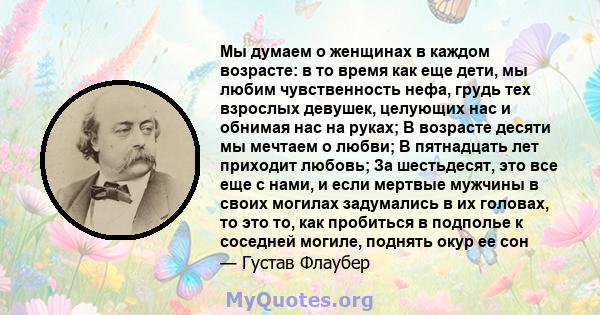 Мы думаем о женщинах в каждом возрасте: в то время как еще дети, мы любим чувственность нефа, грудь тех взрослых девушек, целующих нас и обнимая нас на руках; В возрасте десяти мы мечтаем о любви; В пятнадцать лет приходит любовь; За шестьдесят, это все еще с нами, и если мертвые мужчины в своих могилах задумались в их головах, то это то, как пробиться в подполье к соседней могиле, поднять окур ее сон
— Густав Флаубер

MyQuotes.org